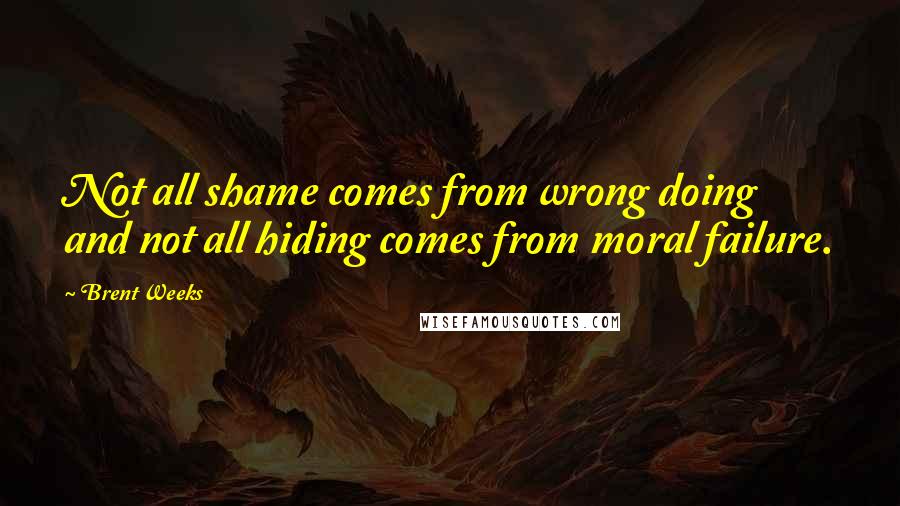 Not all shame comes from wrong doing and not all hiding comes from moral failure.

~ Brent Weeks

WISEFAMOUSQUOTES.COM